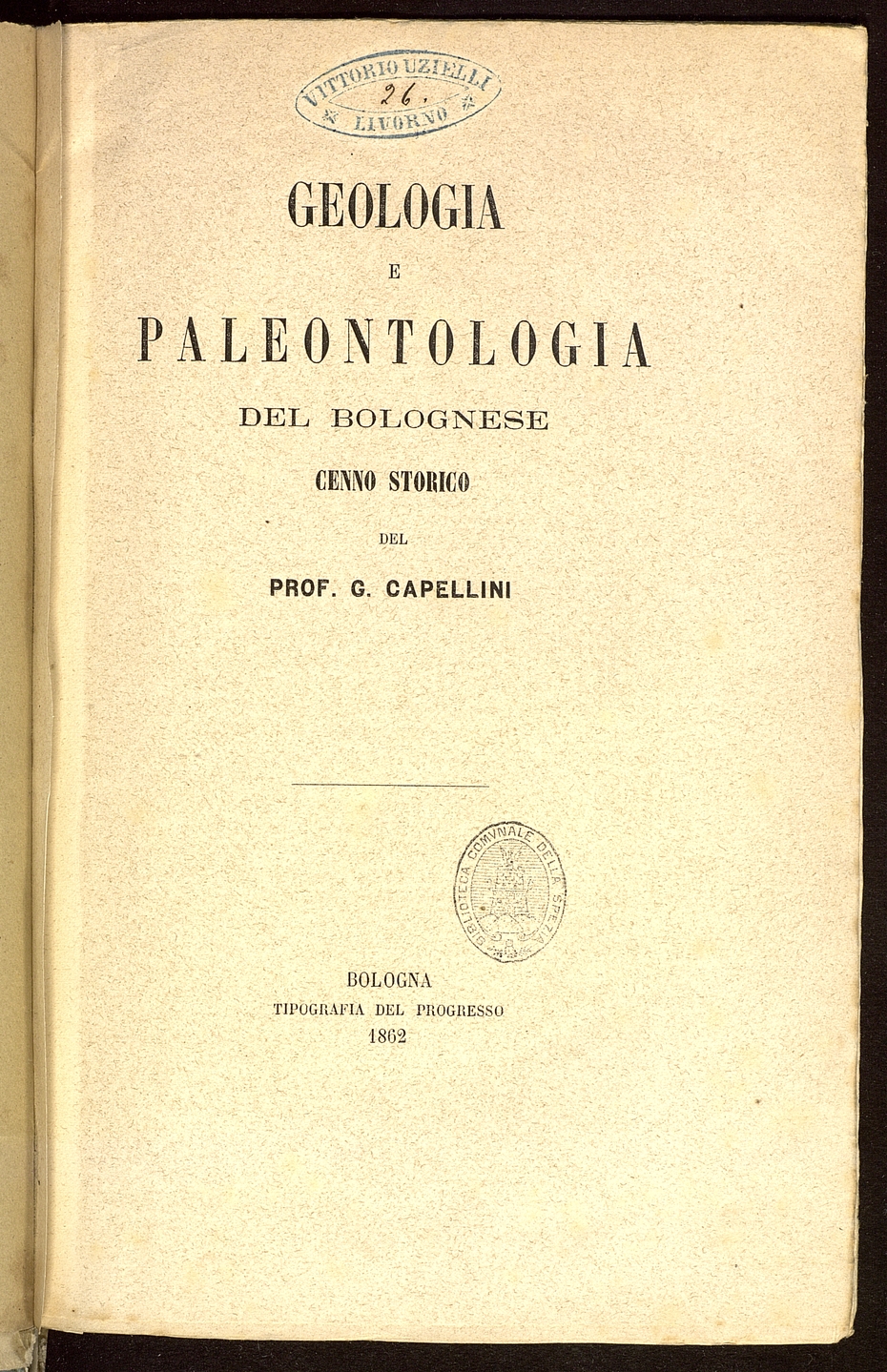 VITTORIO UZIELLI
26.
LIVORNO

GEOLOGIA
E
PALEONTOLOGIA
DEL BOLOGNESE
CENNO STORICO
DEL
PROF. G. CAPELLINI

BIBLIOTECA COMVNALE DELLA SPEZIA

BOLOGNA
TIPOGRAFIA DEL PROGRESSO
1862